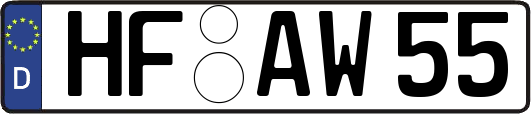 D
HF AW 55